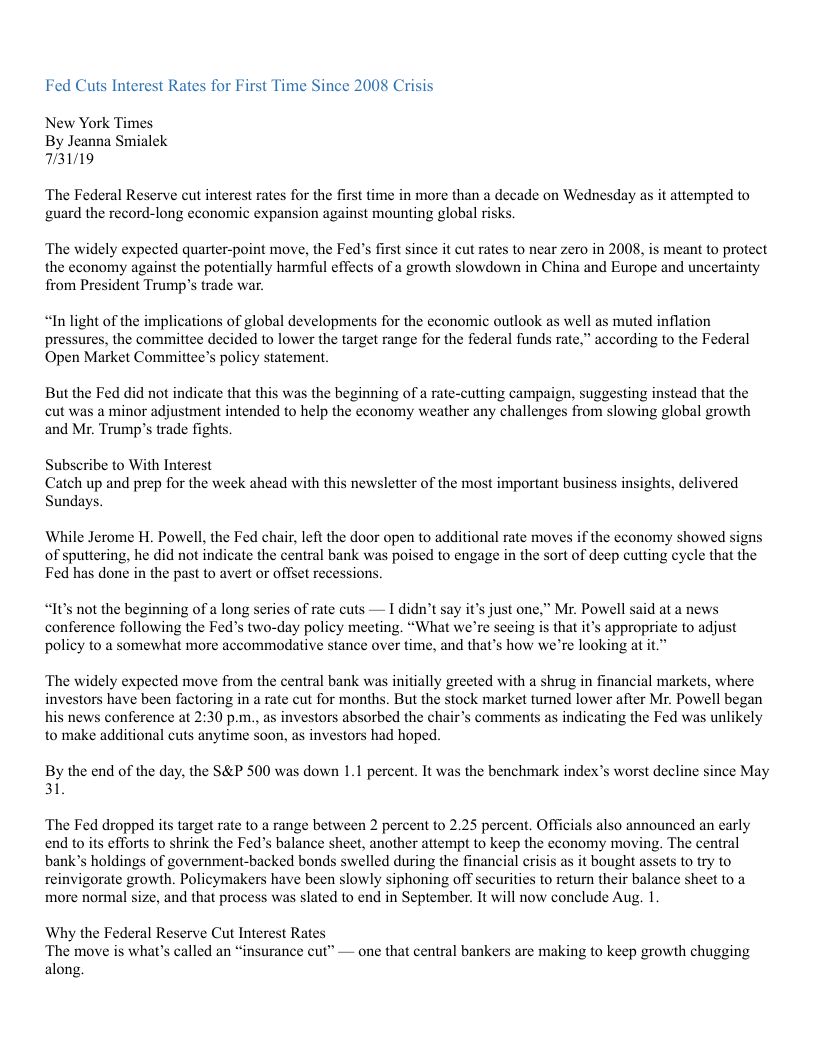 Fed Cuts Interest Rates for First Time Since 2008 Crisis

New York Times
By Jeanna Smialek
7/31/19

The Federal Reserve cut interest rates for the first time in more than a decade on Wednesday as it attempted to guard the record-long economic expansion against mounting global risks.

The widely expected quarter-point move, the Fed's first since it cut rates to near zero in 2008, is meant to protect the economy against the potentially harmful effects of a growth slowdown in China and Europe and uncertainty from President Trump's trade war.

"In light of the implications of global developments for the economic outlook as well as muted inflation pressures, the committee decided to lower the target range for the federal funds rate," according to the Federal Open Market Committee's policy statement.

But the Fed did not indicate that this was the beginning of a rate-cutting campaign, suggesting instead that the cut was a minor adjustment intended to help the economy weather any challenges from slowing global growth and Mr. Trump's trade fights.

Subscribe to With Interest
Catch up and prep for the week ahead with this newsletter of the most important business insights, delivered Sundays.

While Jerome H. Powell, the Fed chair, left the door open to additional rate moves if the economy showed signs of sputtering, he did not indicate the central bank was poised to engage in the sort of deep cutting cycle that the Fed has done in the past to avert or offset recessions.

"It's not the beginning of a long series of rate cuts — I didn't say it's just one," Mr. Powell said at a news conference following the Fed's two-day policy meeting. "What we're seeing is that it's appropriate to adjust policy to a somewhat more accommodative stance over time, and that's how we're looking at it."

The widely expected move from the central bank was initially greeted with a shrug in financial markets, where investors have been factoring in a rate cut for months. But the stock market turned lower after Mr. Powell began his news conference at 2:30 p.m., as investors absorbed the chair's comments as indicating the Fed was unlikely to make additional cuts anytime soon, as investors had hoped.

By the end of the day, the S&P 500 was down 1.1 percent. It was the benchmark index's worst decline since May 31.

The Fed dropped its target rate to a range between 2 percent to 2.25 percent. Officials also announced an early end to its efforts to shrink the Fed's balance sheet, another attempt to keep the economy moving. The central bank's holdings of government-backed bonds swelled during the financial crisis as it bought assets to try to reinvigorate growth. Policymakers have been slowly siphoning off securities to return their balance sheet to a more normal size, and that process was slated to end in September. It will now conclude Aug. 1.

Why the Federal Reserve Cut Interest Rates
The move is what's called an "insurance cut" — one that central bankers are making to keep growth chugging along.